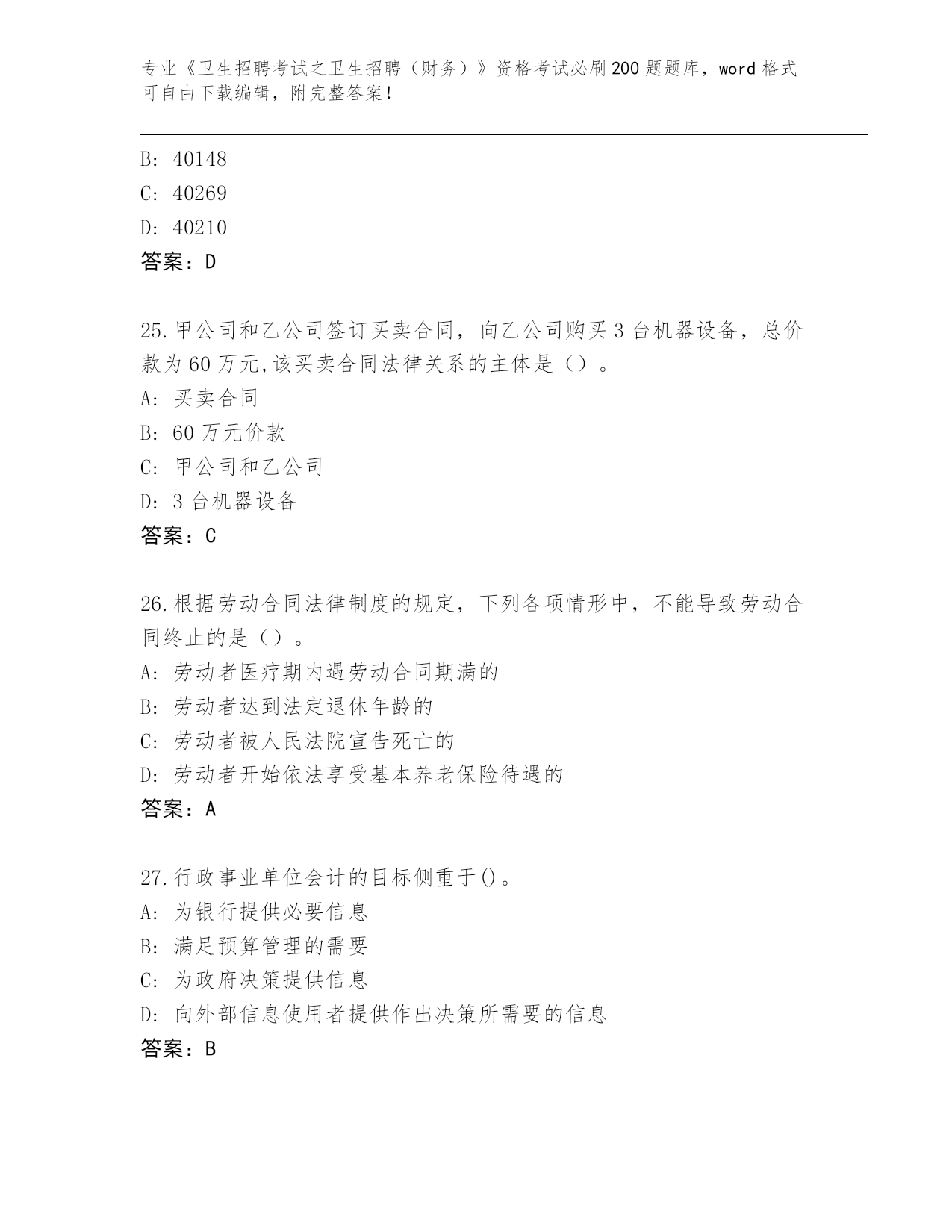 专业《卫生招聘考试之卫生招聘（财务）》资格考试必刷200题题库，word格式可自由下载编辑，附完整答案！

B: 40148
C: 40269
D: 40210
答案：D

25.甲公司和乙公司签订买卖合同，向乙公司购买3台机器设备，总价款为60万元,该买卖合同法律关系的主体是（）。
A: 买卖合同
B: 60万元价款
C: 甲公司和乙公司
D: 3台机器设备
答案：C

26.根据劳动合同法律制度的规定，下列各项情形中，不能导致劳动合同终止的是（）。
A: 劳动者医疗期内遇劳动合同期满的
B: 劳动者达到法定退休年龄的
C: 劳动者被人民法院宣告死亡的
D: 劳动者开始依法享受基本养老保险待遇的
答案：A

27.行政事业单位会计的目标侧重于()。
A: 为银行提供必要信息
B: 满足预算管理的需要
C: 为政府决策提供信息
D: 向外部信息使用者提供作出决策所需要的信息
答案：B